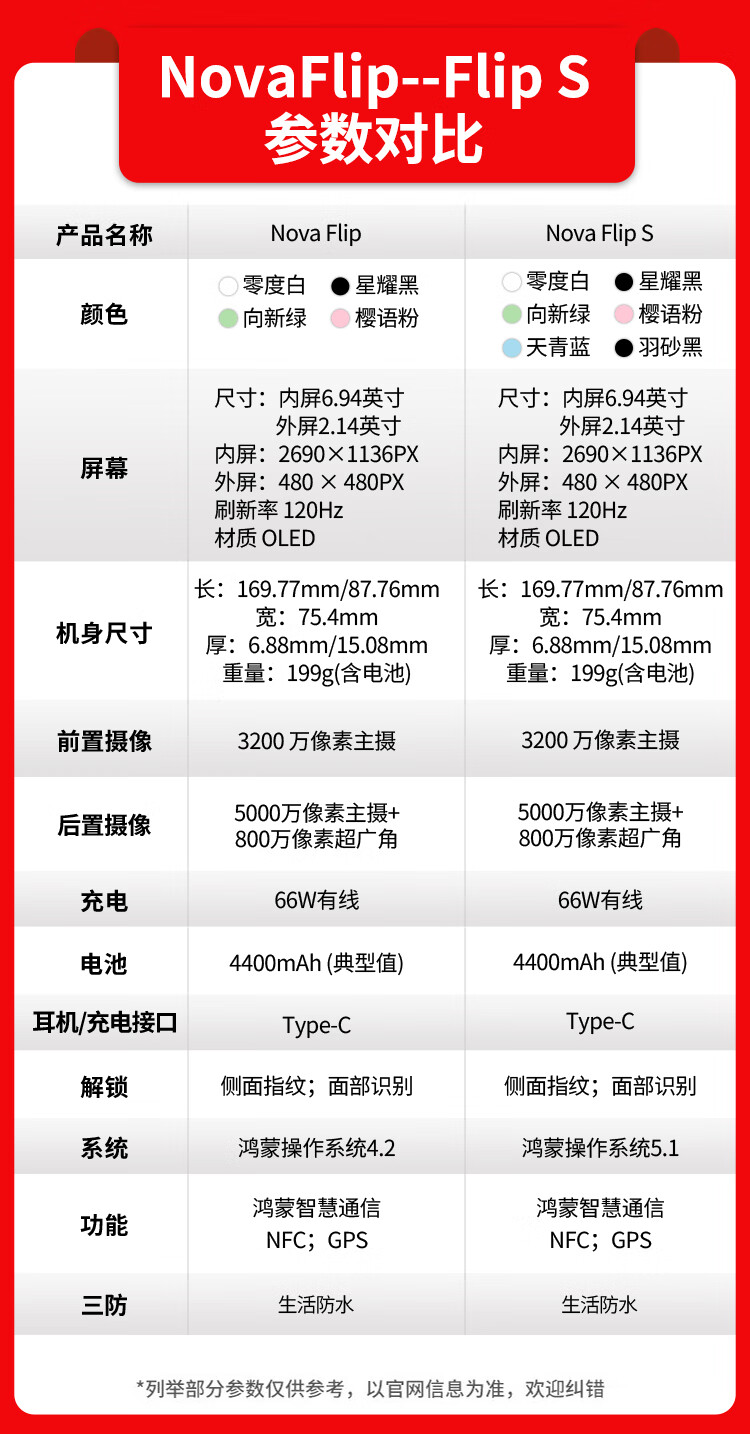 NovaFlip--Flip S
参数对比

| 产品名称 | Nova Flip | Nova Flip S |
|---|---|---|
| 颜色 | 零度白 星耀黑 向新绿 樱语粉 | 零度白 星耀黑 向新绿 樱语粉 天青蓝 羽砂黑 |
| 屏幕 | 尺寸：内屏6.94英寸 外屏2.14英寸 内屏：2690×1136PX 外屏：480 × 480PX 刷新率 120Hz 材质 OLED | 尺寸：内屏6.94英寸 外屏2.14英寸 内屏：2690×1136PX 外屏：480 × 480PX 刷新率 120Hz 材质 OLED |
| 机身尺寸 | 长：169.77mm/87.76mm 宽：75.4mm 厚：6.88mm/15.08mm 重量：199g(含电池) | 长：169.77mm/87.76mm 宽：75.4mm 厚：6.88mm/15.08mm 重量：199g(含电池) |
| 前置摄像 | 3200 万像素主摄 | 3200 万像素主摄 |
| 后置摄像 | 5000万像素主摄+ 800万像素超广角 | 5000万像素主摄+ 800万像素超广角 |
| 充电 | 66W有线 | 66W有线 |
| 电池 | 4400mAh (典型值) | 4400mAh (典型值) |
| 耳机/充电接口 | Type-C | Type-C |
| 解锁 | 侧面指纹；面部识别 | 侧面指纹；面部识别 |
| 系统 | 鸿蒙操作系统4.2 | 鸿蒙操作系统5.1 |
| 功能 | 鸿蒙智慧通信 NFC；GPS | 鸿蒙智慧通信 NFC；GPS |
| 三防 | 生活防水 | 生活防水 |

*列举部分参数仅供参考，以官网信息为准，欢迎纠错